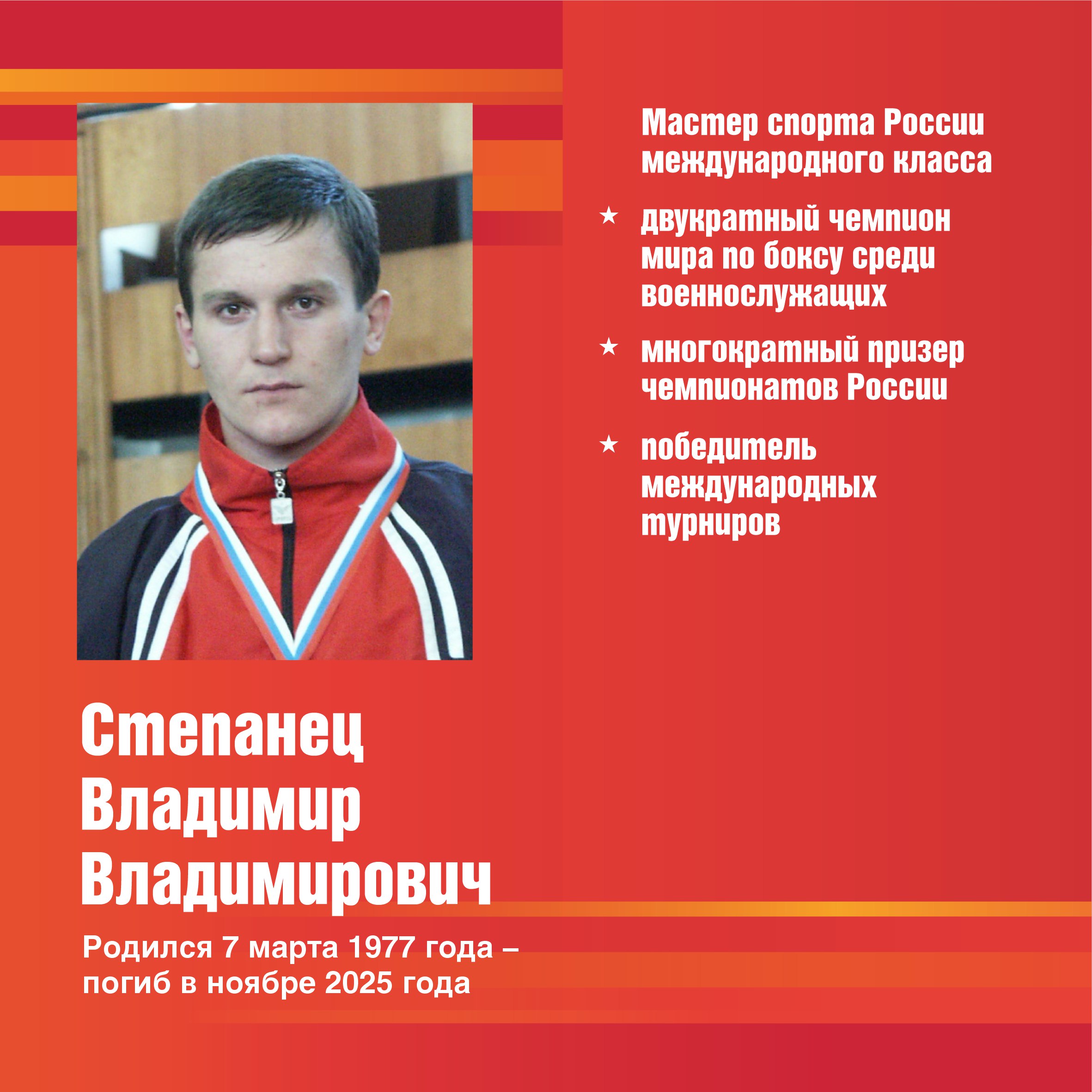 Мастер спорта России международного класса

★ двукратный чемпион мира по боксу среди военнослужащих

★ многократный призер чемпионатов России

★ победитель международных турниров

Степанец Владимир Владимирович

Родился 7 марта 1977 года – погиб в ноябре 2025 года